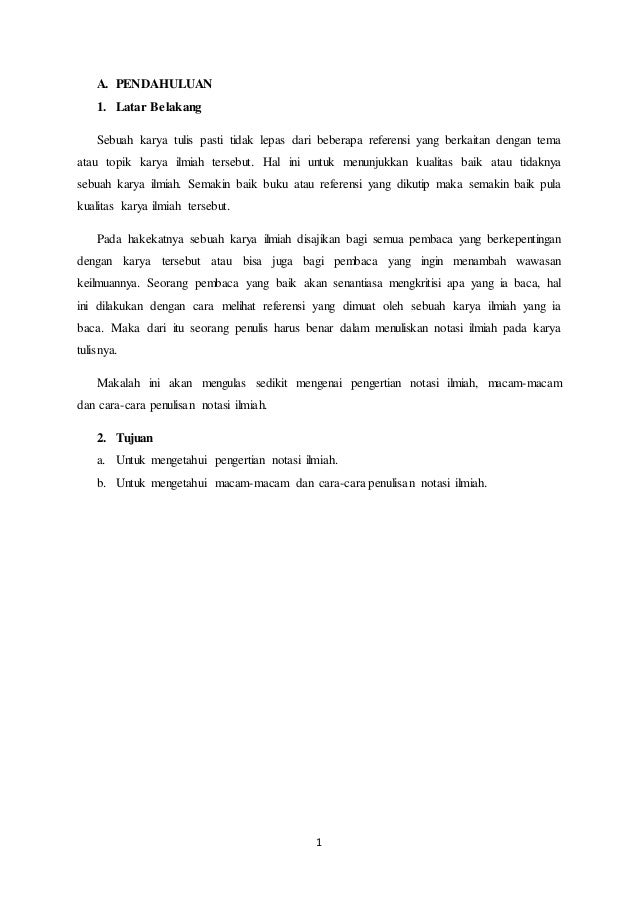 A. PENDAHULUAN

1. Latar Belakang

Sebuah karya tulis pasti tidak lepas dari beberapa referensi yang berkaitan dengan tema atau topik karya ilmiah tersebut. Hal ini untuk menunjukkan kualitas baik atau tidaknya sebuah karya ilmiah. Semakin baik buku atau referensi yang dikutip maka semakin baik pula kualitas karya ilmiah tersebut.

Pada hakekatnya sebuah karya ilmiah disajikan bagi semua pembaca yang berkepentingan dengan karya tersebut atau bisa juga bagi pembaca yang ingin menambah wawasan keilmuannya. Seorang pembaca yang baik akan senantiasa mengkritisi apa yang ia baca, hal ini dilakukan dengan cara melihat referensi yang dimuat oleh sebuah karya ilmiah yang ia baca. Maka dari itu seorang penulis harus benar dalam menuliskan notasi ilmiah pada karya tulisnya.

Makalah ini akan mengulas sedikit mengenai pengertian notasi ilmiah, macam-macam dan cara-cara penulisan notasi ilmiah.

2. Tujuan

a. Untuk mengetahui pengertian notasi ilmiah.

b. Untuk mengetahui macam-macam dan cara-cara penulisan notasi ilmiah.

1